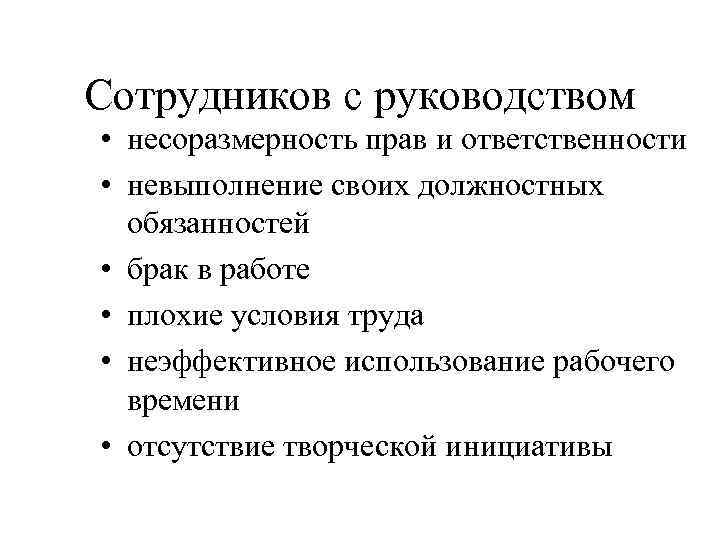 Сотрудников с руководством

• несоразмерность прав и ответственности
• невыполнение своих должностных обязанностей
• брак в работе
• плохие условия труда
• неэффективное использование рабочего времени
• отсутствие творческой инициативы